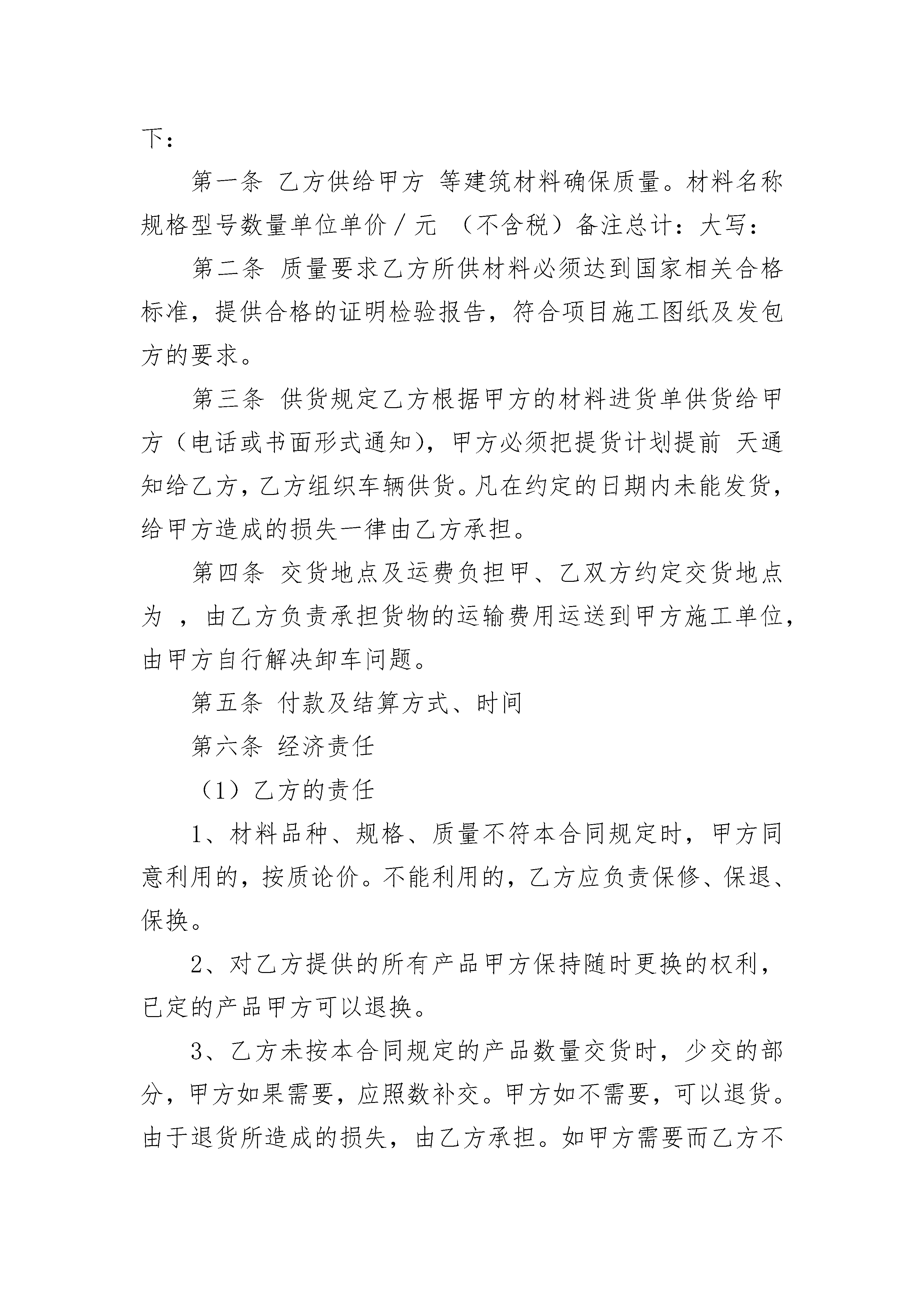 下：

第一条 乙方供给甲方 等建筑材料确保质量。材料名称规格型号数量单位单价／元 （不含税）备注总计：大写：

第二条 质量要求乙方所供材料必须达到国家相关合格标准，提供合格的证明检验报告，符合项目施工图纸及发包方的要求。

第三条 供货规定乙方根据甲方的材料进货单供货给甲方（电话或书面形式通知），甲方必须把提货计划提前 天通知给乙方，乙方组织车辆供货。凡在约定的日期内未能发货，给甲方造成的损失一律由乙方承担。

第四条 交货地点及运费负担甲、乙双方约定交货地点为 ，由乙方负责承担货物的运输费用运送到甲方施工单位，由甲方自行解决卸车问题。

第五条 付款及结算方式、时间

第六条 经济责任

（1）乙方的责任

1、材料品种、规格、质量不符本合同规定时，甲方同意利用的，按质论价。不能利用的，乙方应负责保修、保退、保换。

2、对乙方提供的所有产品甲方保持随时更换的权利，已定的产品甲方可以退换。

3、乙方未按本合同规定的产品数量交货时，少交的部分，甲方如果需要，应照数补交。甲方如不需要，可以退货。由于退货所造成的损失，由乙方承担。如甲方需要而乙方不